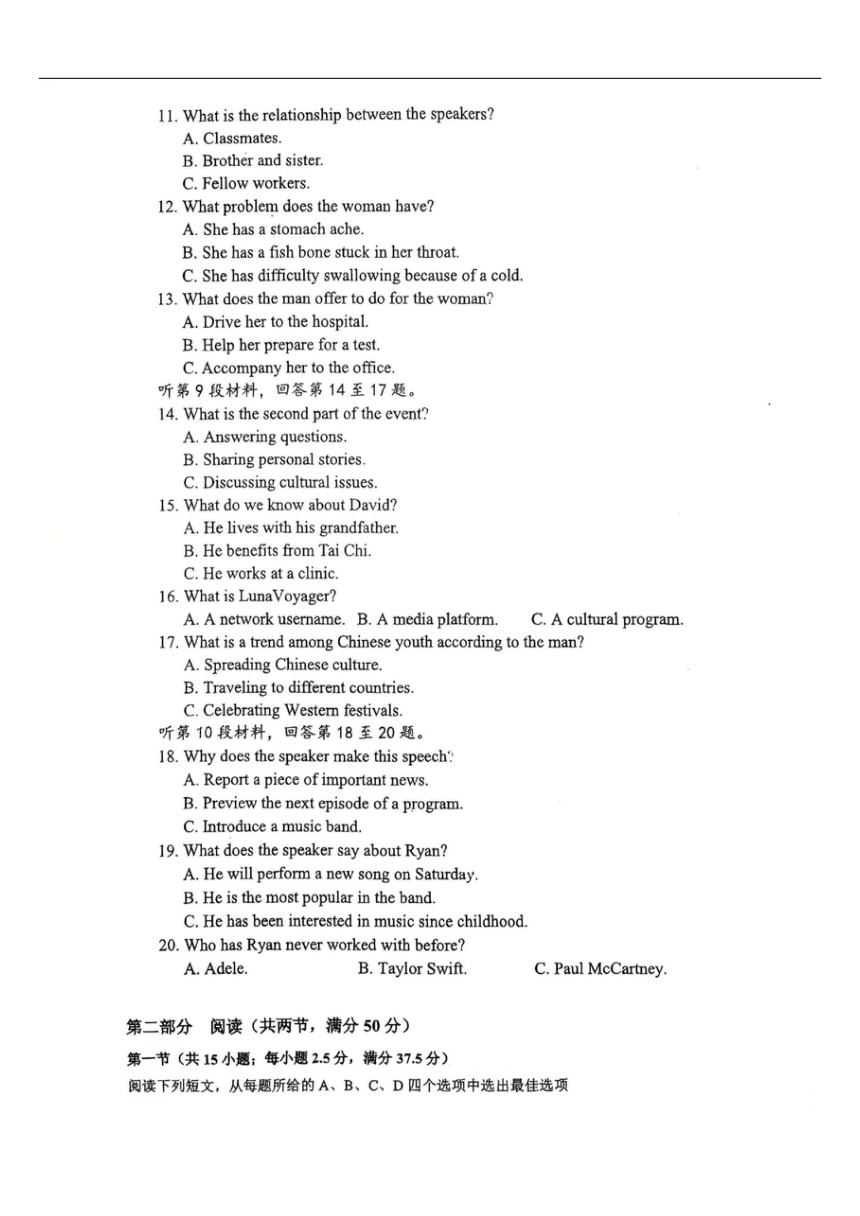 11. What is the relationship between the speakers?
A. Classmates.
B. Brother and sister.
C. Fellow workers.
12. What problem does the woman have?
A. She has a stomach ache.
B. She has a fish bone stuck in her throat.
C. She has difficulty swallowing because of a cold.
13. What does the man offer to do for the woman?
A. Drive her to the hospital.
B. Help her prepare for a test.
C. Accompany her to the office.
听第 9 段材料，回答第 14 至 17 题。
14. What is the second part of the event?
A. Answering questions.
B. Sharing personal stories.
C. Discussing cultural issues.
15. What do we know about David?
A. He lives with his grandfather.
B. He benefits from Tai Chi.
C. He works at a clinic.
16. What is LunaVoyager?
A. A network username. B. A media platform. C. A cultural program.
17. What is a trend among Chinese youth according to the man?
A. Spreading Chinese culture.
B. Traveling to different countries.
C. Celebrating Western festivals.
听第 10 段材料，回答第 18 至 20 题。
18. Why does the speaker make this speech?
A. Report a piece of important news.
B. Preview the next episode of a program.
C. Introduce a music band.
19. What does the speaker say about Ryan?
A. He will perform a new song on Saturday.
B. He is the most popular in the band.
C. He has been interested in music since childhood.
20. Who has Ryan never worked with before?
A. Adele. B. Taylor Swift. C. Paul McCartney.

第二部分 阅读（共两节，满分 50 分）
第一节（共 15 小题；每小题 2.5 分，满分 37.5 分）
阅读下列短文，从每题所给的 A、B、C、D 四个选项中选出最佳选项